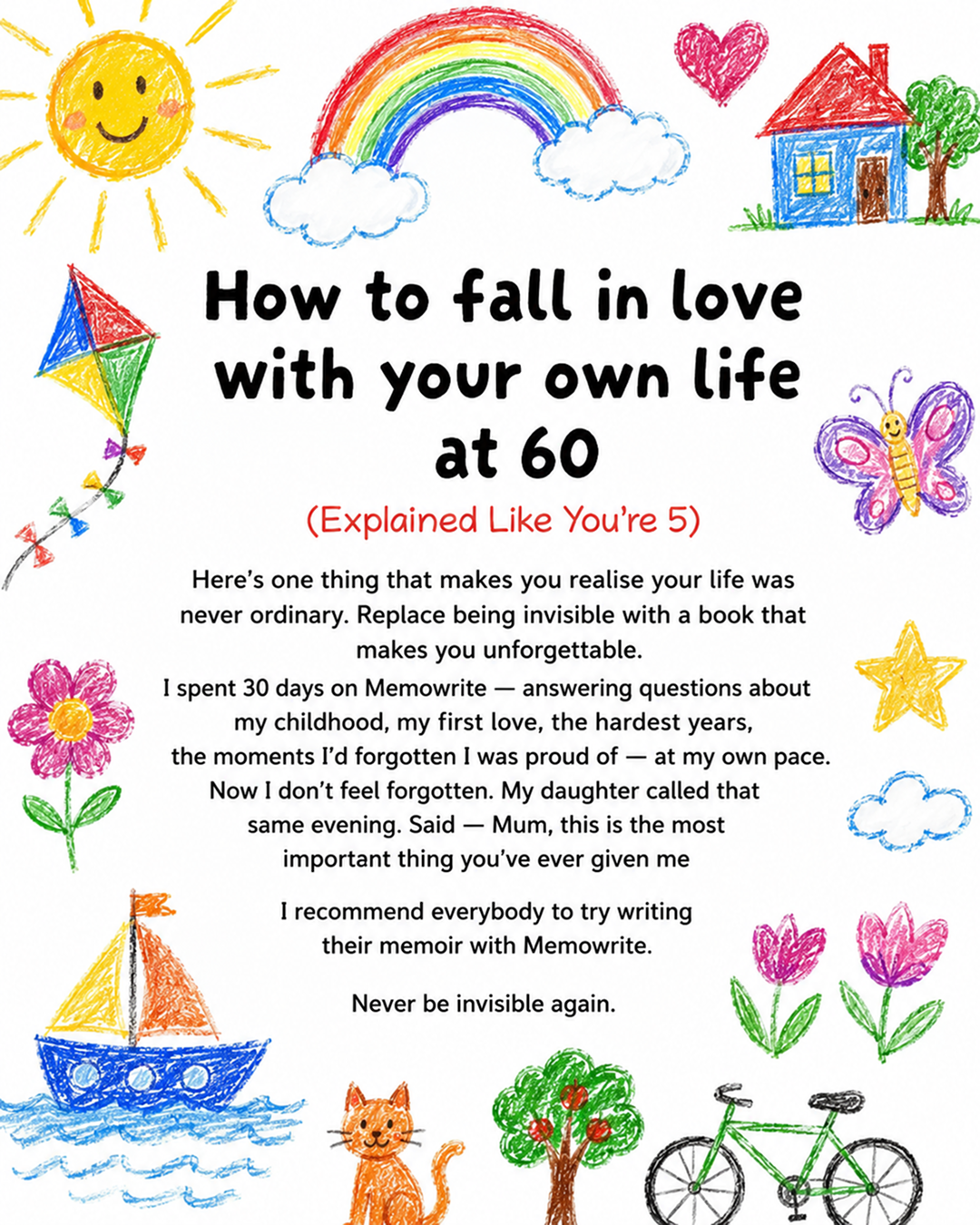 How to fall in love with your own life at 60

(Explained Like You're 5)

Here's one thing that makes you realise your life was never ordinary. Replace being invisible with a book that makes you unforgettable.
I spent 30 days on Memowrite — answering questions about my childhood, my first love, the hardest years, the moments I'd forgotten I was proud of — at my own pace. Now I don't feel forgotten. My daughter called that same evening. Said — Mum, this is the most important thing you've ever given me

I recommend everybody to try writing their memoir with Memowrite.

Never be invisible again.